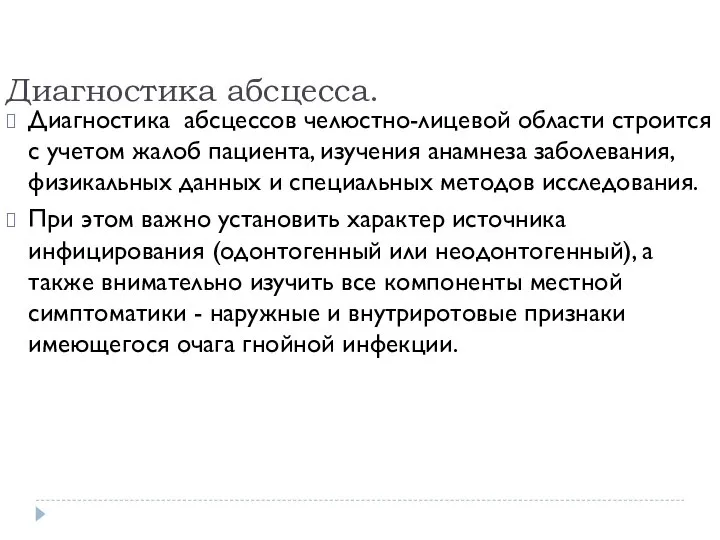 Диагностика абсцесса.

Диагностика абсцессов челюстно-лицевой области строится с учетом жалоб пациента, изучения анамнеза заболевания, физикальных данных и специальных методов исследования.

При этом важно установить характер источника инфицирования (одонтогенный или неодонтогенный), а также внимательно изучить все компоненты местной симптоматики - наружные и внутриротовые признаки имеющегося очага гнойной инфекции.